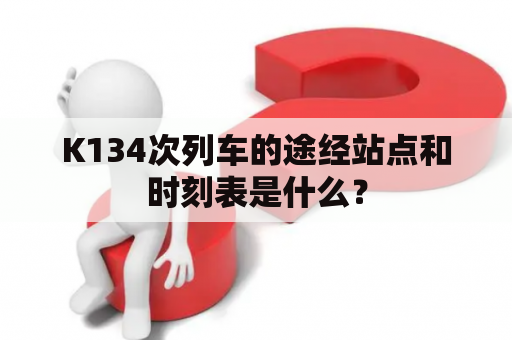 K134次列车的途经站点和时刻表是什么？